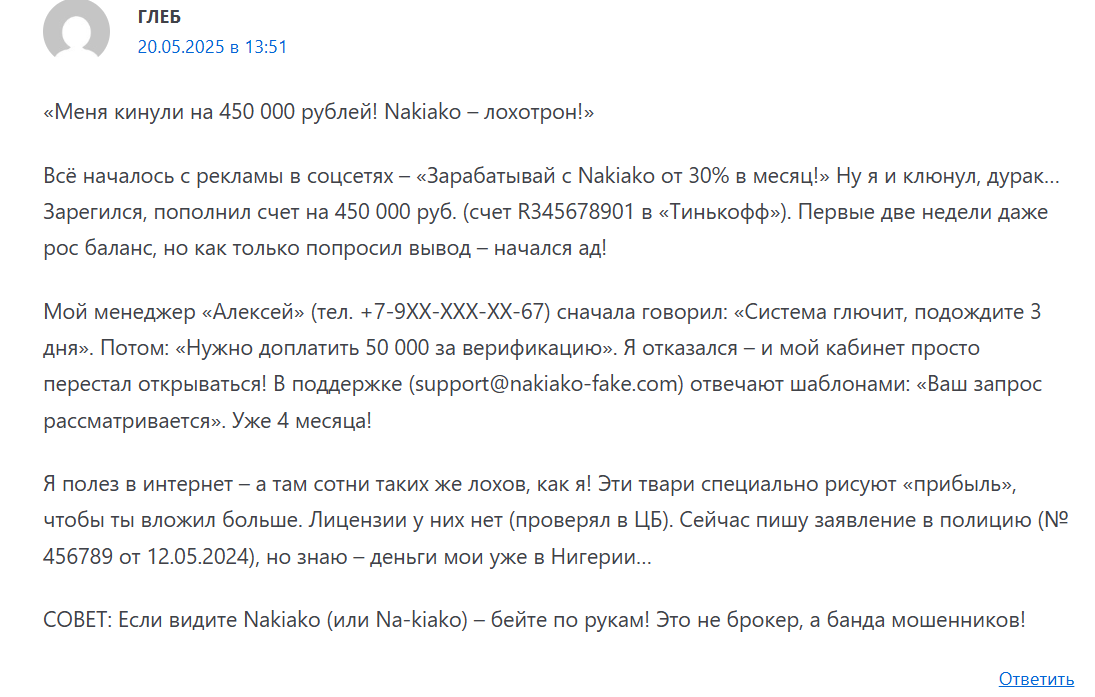 ГЛЕБ
20.05.2025 в 13:51

«Меня кинули на 450 000 рублей! Nakiako – лохотрон!»

Всё началось с рекламы в соцсетях – «Зарабатывай с Nakiako от 30% в месяц!» Ну я и клюнул, дурак… Зарегился, пополнил счет на 450 000 руб. (счет R345678901 в «Тинькофф»). Первые две недели даже рос баланс, но как только попросил вывод – начался ад!

Мой менеджер «Алексей» (тел. +7-9XX-XXX-XX-67) сначала говорил: «Система глючит, подождите 3 дня». Потом: «Нужно доплатить 50 000 за верификацию». Я отказался – и мой кабинет просто перестал открываться! В поддержке (support@nakiako-fake.com) отвечают шаблонами: «Ваш запрос рассматривается». Уже 4 месяца!

Я полез в интернет – а там сотни таких же лохов, как я! Эти твари специально рисуют «прибыль», чтобы ты вложил больше. Лицензии у них нет (проверял в ЦБ). Сейчас пишу заявление в полицию (№ 456789 от 12.05.2024), но знаю – деньги мои уже в Нигерии…

СОВЕТ: Если видите Nakiako (или Na-kiako) – бейте по рукам! Это не брокер, а банда мошенников!

Ответить